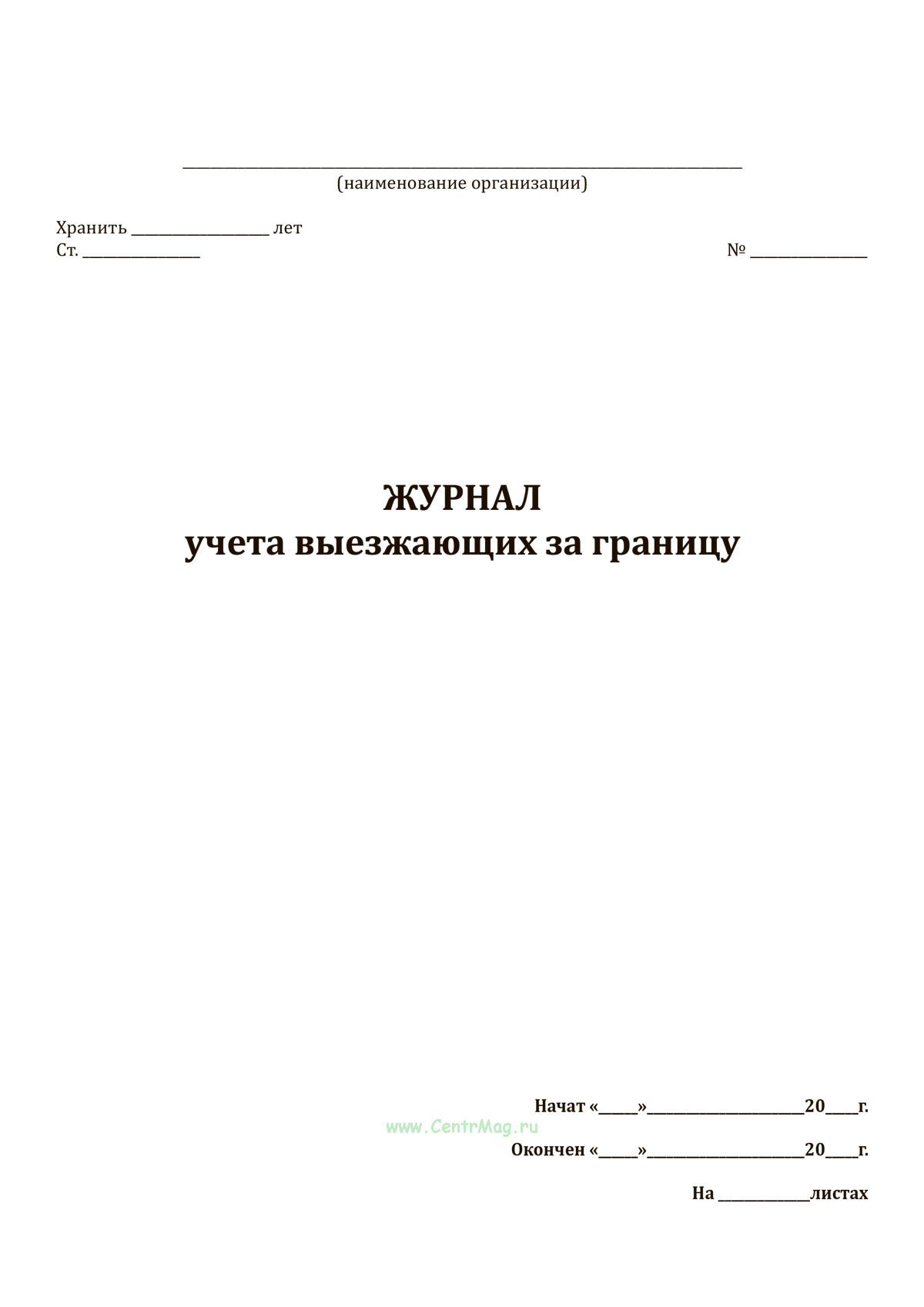 ____
(наименование организации)

Хранить ____ лет
Ст. ____

№ ____

ЖУРНАЛ
учета выезжающих за границу

Начат «____»____20____г.

Окончен «____»____20____г.

На ____листах

www.CentrMag.ru